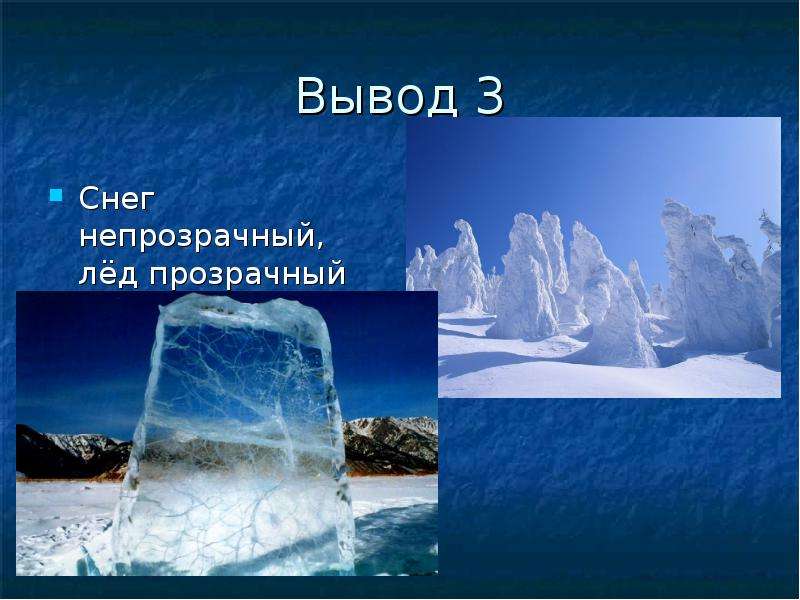 Вывод 3

Снег непрозрачный, лёд прозрачный